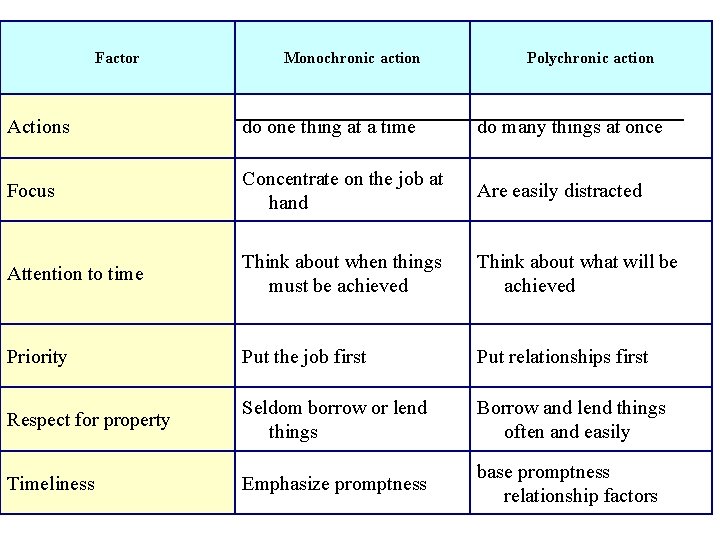 | Factor | Monochronic action | Polychronic action |
|---|---|---|
| Actions | do one thing at a time | do many things at once |
| Focus | Concentrate on the job at hand | Are easily distracted |
| Attention to time | Think about when things must be achieved | Think about what will be achieved |
| Priority | Put the job first | Put relationships first |
| Respect for property | Seldom borrow or lend things | Borrow and lend things often and easily |
| Timeliness | Emphasize promptness | base promptness relationship factors |